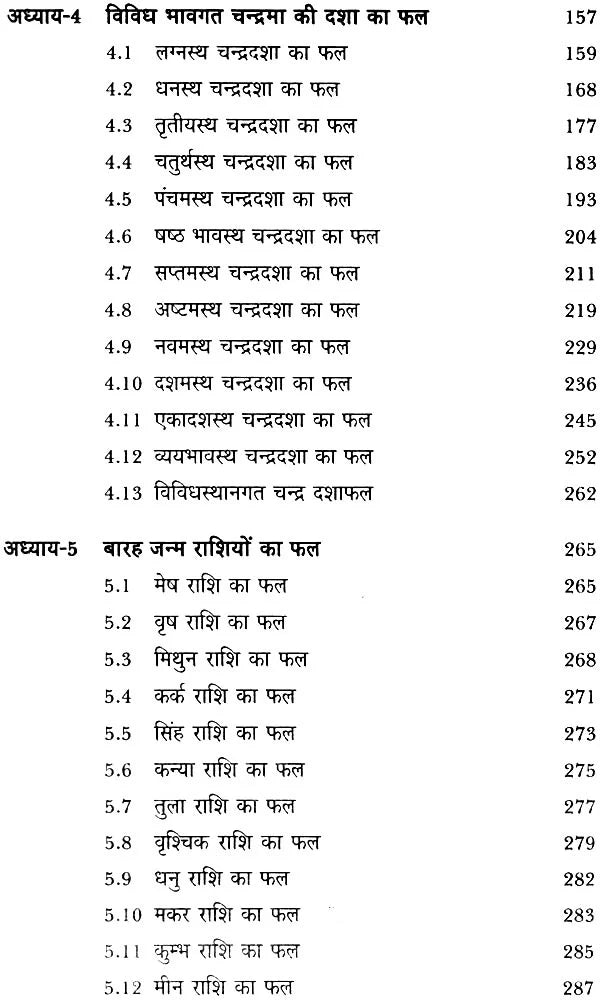 अध्याय-4 विविध भावगत चन्द्रमा की दशा का फल 157
4.1 लग्नस्थ चन्द्रदशा का फल 159
4.2 धनस्थ चन्द्रदशा का फल 168
4.3 तृतीयस्थ चन्द्रदशा का फल 177
4.4 चतुर्थस्थ चन्द्रदशा का फल 183
4.5 पंचमस्थ चन्द्रदशा का फल 193
4.6 षष्ठ भावस्थ चन्द्रदशा का फल 204
4.7 सप्तमस्थ चन्द्रदशा का फल 211
4.8 अष्टमस्थ चन्द्रदशा का फल 219
4.9 नवमस्थ चन्द्रदशा का फल 229
4.10 दशमस्थ चन्द्रदशा का फल 236
4.11 एकादशस्थ चन्द्रदशा का फल 245
4.12 व्ययभावस्थ चन्द्रदशा का फल 252
4.13 विविधस्थानगत चन्द्र दशाफल 262

अध्याय-5 बारह जन्म राशियों का फल 265
5.1 मेष राशि का फल 265
5.2 वृष राशि का फल 267
5.3 मिथुन राशि का फल 268
5.4 कर्क राशि का फल 271
5.5 सिंह राशि का फल 273
5.6 कन्या राशि का फल 275
5.7 तुला राशि का फल 277
5.8 वृश्चिक राशि का फल 279
5.9 धनु राशि का फल 282
5.10 मकर राशि का फल 283
5.11 कुम्भ राशि का फल 285
5.12 मीन राशि का फल 287